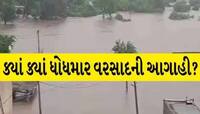 ક્યાં ક્યાં ધોધમાર વરસાદની આગાહી?